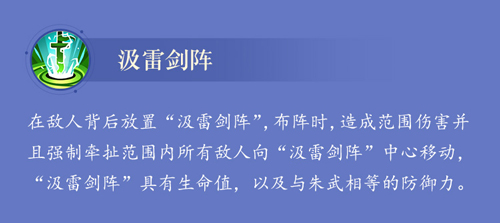 汲雷剑阵

在敌人背后放置“汲雷剑阵”，布阵时，造成范围伤害并且强制牵扯范围内所有敌人向“汲雷剑阵”中心移动，“汲雷剑阵”具有生命值，以及与朱武相等的防御力。